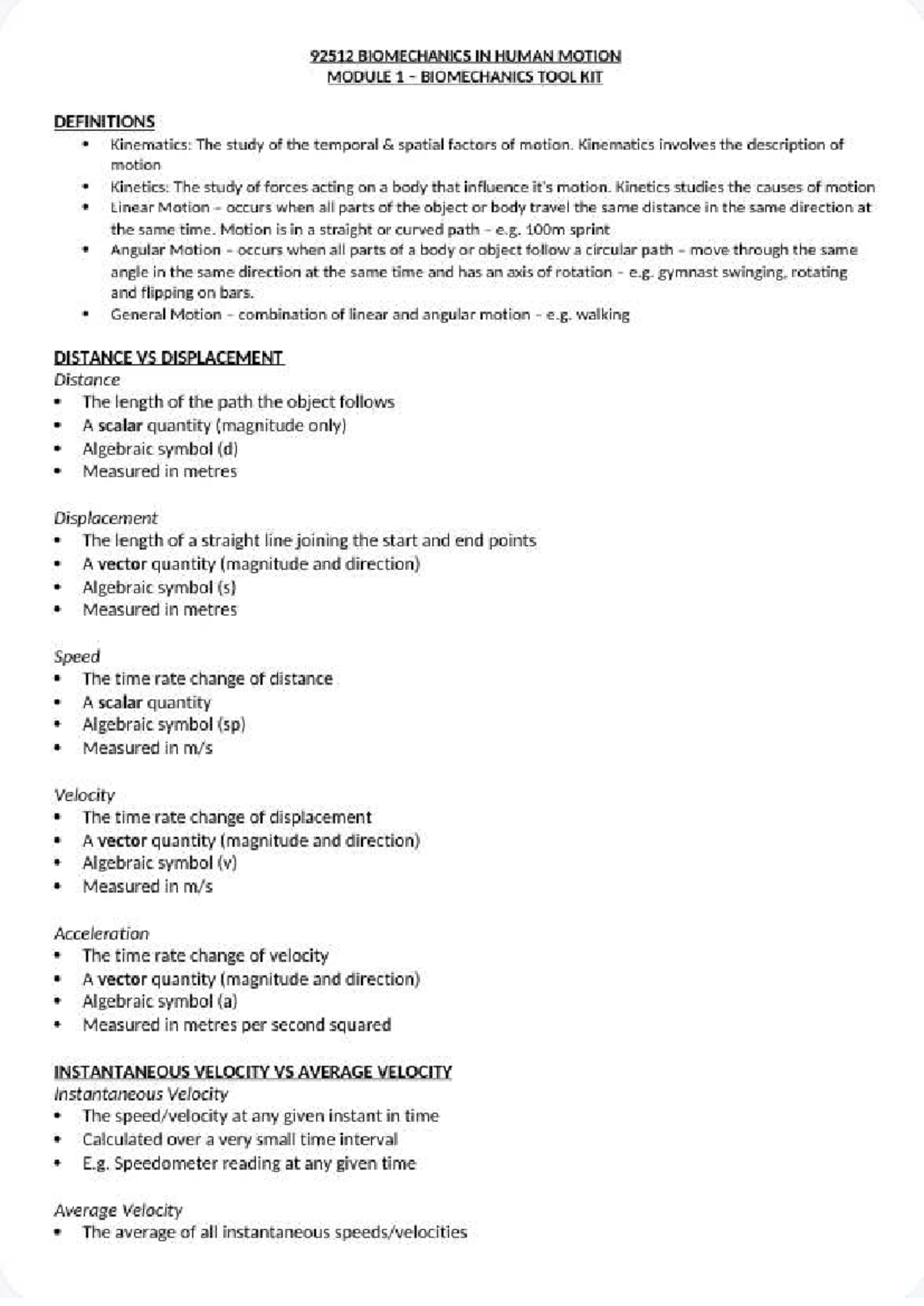 92512 BIOMECHANICS IN HUMAN MOTION
MODULE 1 – BIOMECHANICS TOOL KIT

DEFINITIONS
• Kinematics: The study of the temporal & spatial factors of motion. Kinematics involves the description of motion
• Kinetics: The study of forces acting on a body that influence it's motion. Kinetics studies the causes of motion
• Linear Motion – occurs when all parts of the object or body travel the same distance in the same direction at the same time. Motion is in a straight or curved path – e.g. 100m sprint
• Angular Motion – occurs when all parts of a body or object follow a circular path – move through the same angle in the same direction at the same time and has an axis of rotation – e.g. gymnast swinging, rotating and flipping on bars.
• General Motion – combination of linear and angular motion – e.g. walking

DISTANCE VS DISPLACEMENT
Distance
• The length of the path the object follows
• A scalar quantity (magnitude only)
• Algebraic symbol (d)
• Measured in metres

Displacement
• The length of a straight line joining the start and end points
• A vector quantity (magnitude and direction)
• Algebraic symbol (s)
• Measured in metres

Speed
• The time rate change of distance
• A scalar quantity
• Algebraic symbol (sp)
• Measured in m/s

Velocity
• The time rate change of displacement
• A vector quantity (magnitude and direction)
• Algebraic symbol (v)
• Measured in m/s

Acceleration
• The time rate change of velocity
• A vector quantity (magnitude and direction)
• Algebraic symbol (a)
• Measured in metres per second squared

INSTANTANEOUS VELOCITY VS AVERAGE VELOCITY
Instantaneous Velocity
• The speed/velocity at any given instant in time
• Calculated over a very small time interval
• E.g. Speedometer reading at any given time

Average Velocity
• The average of all instantaneous speeds/velocities